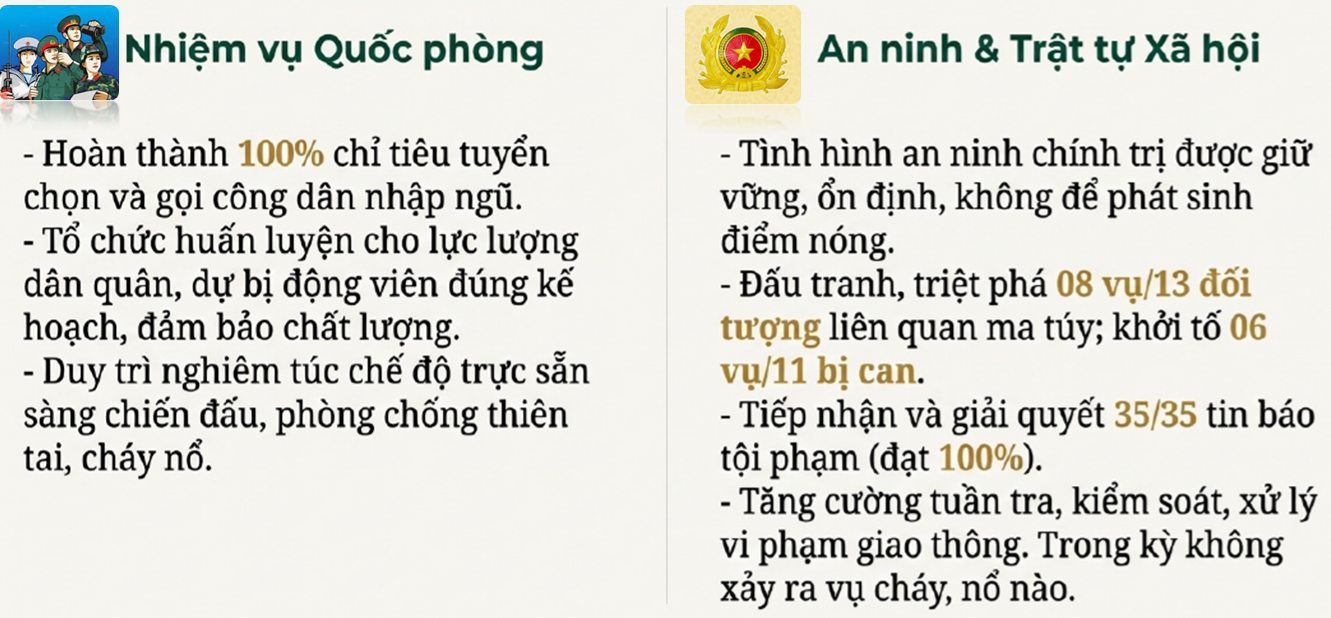 Nhiệm vụ Quốc phòng

- Hoàn thành 100% chỉ tiêu tuyển chọn và gọi công dân nhập ngũ.
- Tổ chức huấn luyện cho lực lượng dân quân, dự bị động viên đúng kế hoạch, đảm bảo chất lượng.
- Duy trì nghiêm túc chế độ trực sẵn sàng chiến đấu, phòng chống thiên tai, cháy nổ.

An ninh & Trật tự Xã hội

- Tình hình an ninh chính trị được giữ vững, ổn định, không để phát sinh điểm nóng.
- Đấu tranh, triệt phá 08 vụ/13 đối tượng liên quan ma túy; khởi tố 06 vụ/11 bị can.
- Tiếp nhận và giải quyết 35/35 tin báo tội phạm (đạt 100%).
- Tăng cường tuần tra, kiểm soát, xử lý vi phạm giao thông. Trong kỳ không xảy ra vụ cháy, nổ nào.